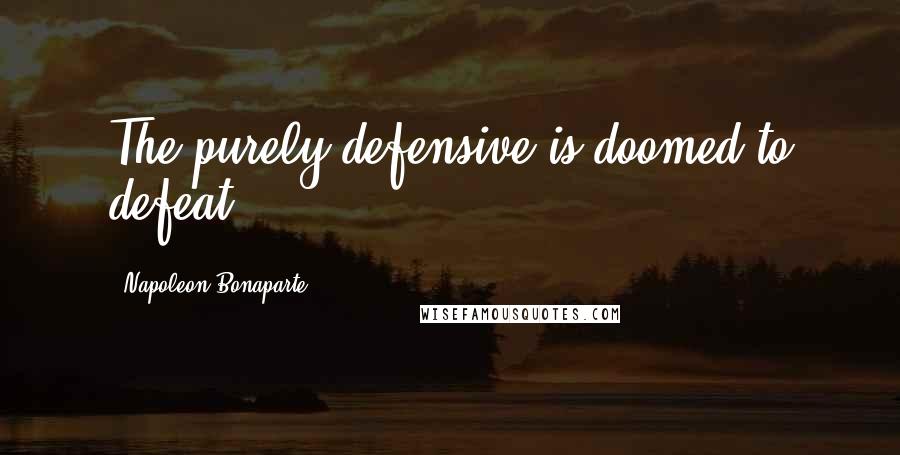 The purely defensive is doomed to defeat.

Napoleon Bonaparte

WISEFAMOUSQUOTES.COM